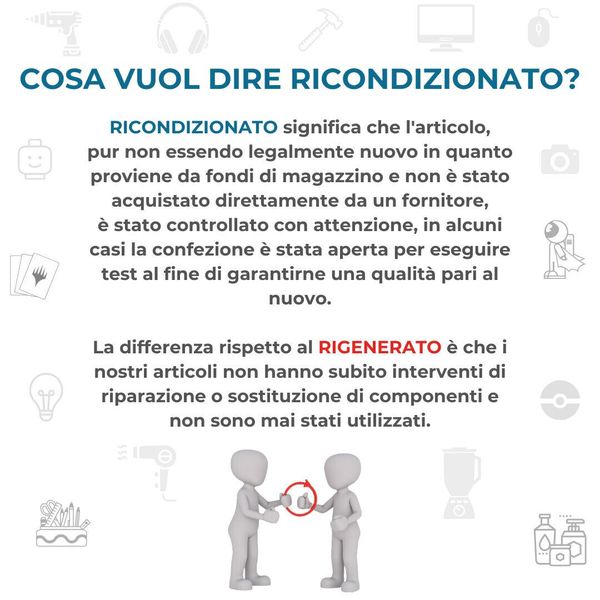 COSA VUOL DIRE RICONDIZIONATO?

RICONDIZIONATO significa che l'articolo, pur non essendo legalmente nuovo in quanto proviene da fondi di magazzino e non è stato acquistato direttamente da un fornitore, è stato controllato con attenzione, in alcuni casi la confezione è stata aperta per eseguire test al fine di garantirne una qualità pari al nuovo.

La differenza rispetto al RIGENERATO è che i nostri articoli non hanno subito interventi di riparazione o sostituzione di componenti e non sono mai stati utilizzati.